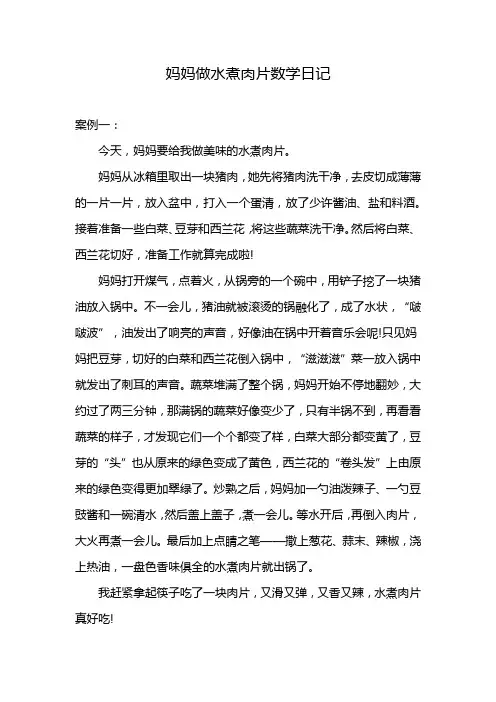 妈妈做水煮肉片数学日记

案例一：

今天，妈妈要给我做美味的水煮肉片。

妈妈从冰箱里取出一块猪肉，她先将猪肉洗干净，去皮切成薄薄的一片一片，放入盆中，打入一个蛋清，放了少许酱油、盐和料酒。接着准备一些白菜、豆芽和西兰花，将这些蔬菜洗干净。然后将白菜、西兰花切好，准备工作就算完成啦!

妈妈打开煤气，点着火，从锅旁的一个碗中，用铲子挖了一块猪油放入锅中。不一会儿，猪油就被滚烫的锅融化了，成了水状，“啵啵波”，油发出了响亮的声音，好像油在锅中开着音乐会呢!只见妈妈把豆芽，切好的白菜和西兰花倒入锅中，“滋滋滋”菜一放入锅中就发出了刺耳的声音。蔬菜堆满了整个锅，妈妈开始不停地翻炒，大约过了两三分钟，那满锅的蔬菜好像变少了，只有半锅不到，再看看蔬菜的样子，才发现它们一个个都变了样，白菜大部分都变黄了，豆芽的“头”也从原来的绿色变成了黄色，西兰花的“卷头发”上由原来的绿色变得更加翠绿了。炒熟之后，妈妈加一勺油泼辣子、一勺豆豉酱和一碗清水，然后盖上盖子，煮一会儿。等水开后，再倒入肉片，大火再煮一会儿。最后加上点睛之笔——撒上葱花、蒜末、辣椒，浇上热油，一盘色香味俱全的水煮肉片就出锅了。

我赶紧拿起筷子吃了一块肉片，又滑又弹，又香又辣，水煮肉片真好吃!